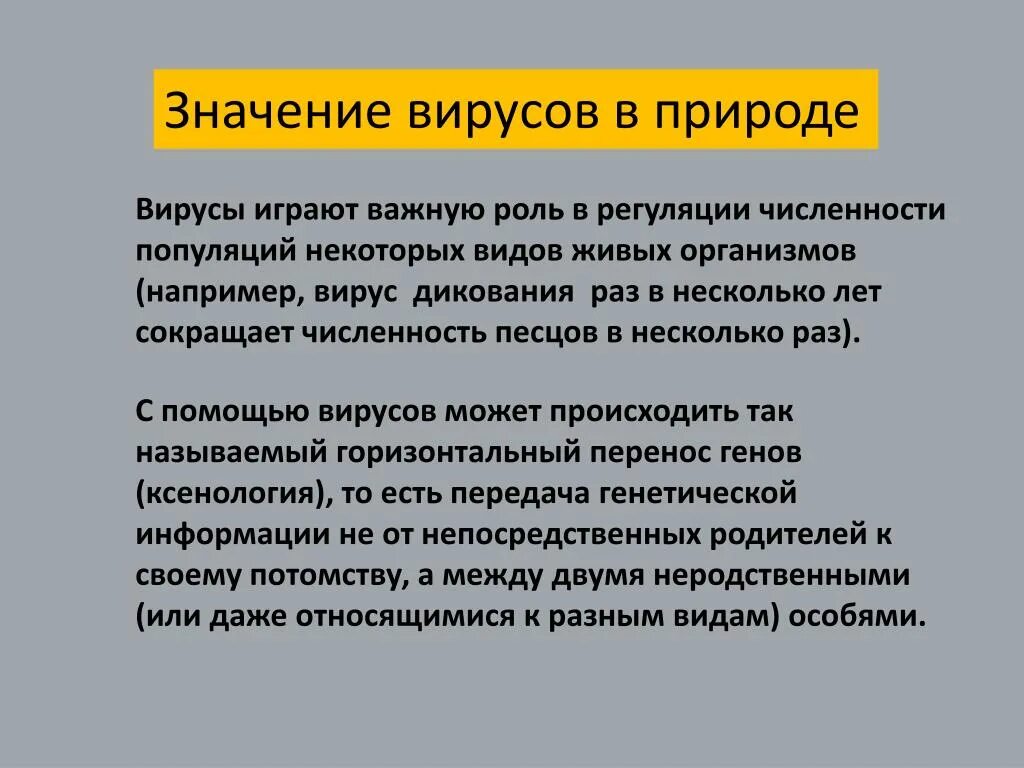 Значение вирусов в природе

Вирусы играют важную роль в регуляции численности популяций некоторых видов живых организмов (например, вирус дикования раз в несколько лет сокращает численность песцов в несколько раз).

С помощью вирусов может происходить так называемый горизонтальный перенос генов (ксенология), то есть передача генетической информации не от непосредственных родителей к своему потомству, а между двумя неродственными (или даже относящимися к разным видам) особями.